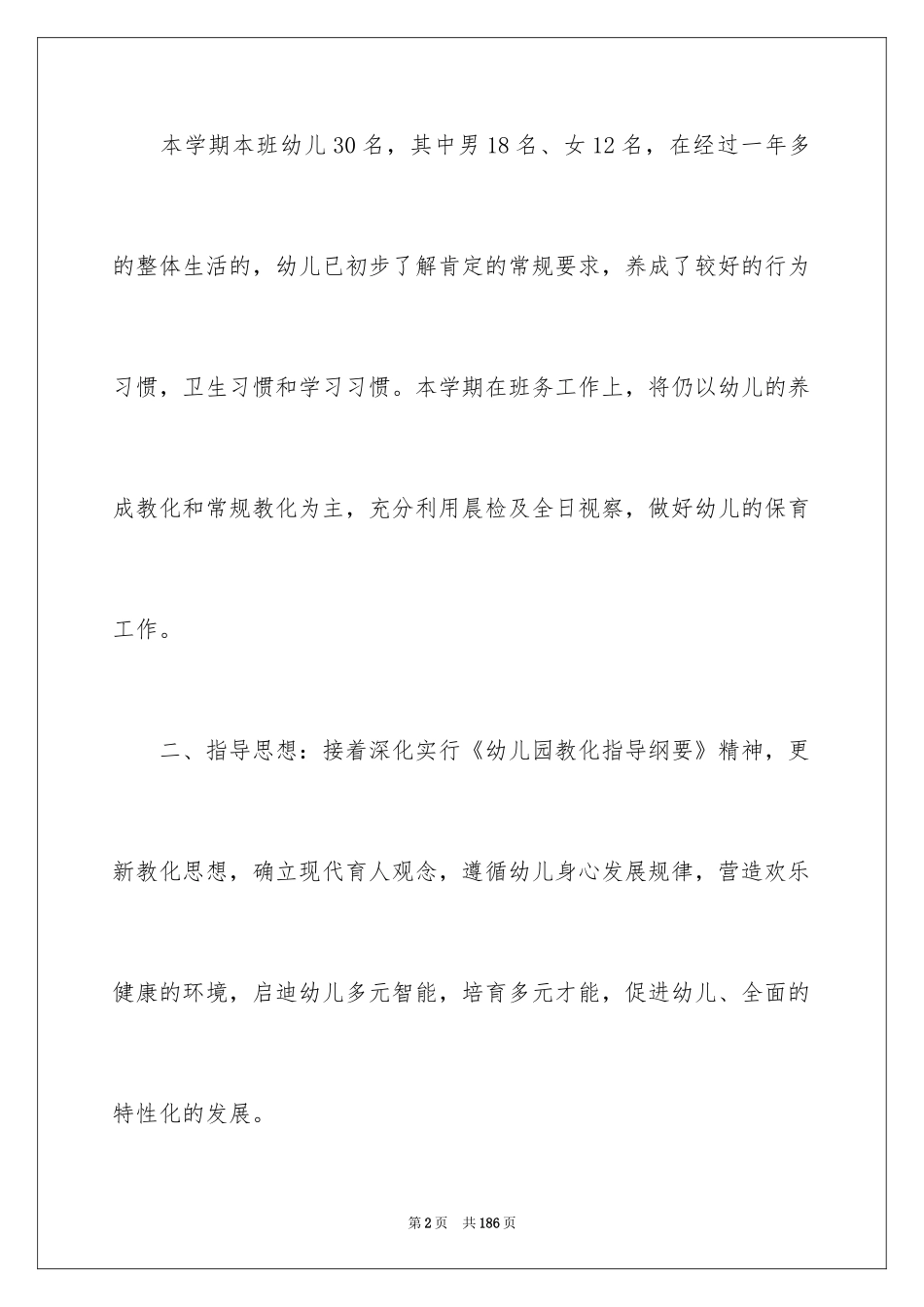 本学期本班幼儿30名，其中男18名、女12名，在经过一年多的整体生活的，幼儿已初步了解肯定的常规要求，养成了较好的行为习惯，卫生习惯和学习习惯。本学期在班务工作上，将仍以幼儿的养成教化和常规教化为主，充分利用晨检及全日视察，做好幼儿的保育工作。

二、指导思想：接着深化实行《幼儿园教化指导纲要》精神，更新教化思想，确立现代育人观念，遵循幼儿身心发展规律，营造欢乐健康的环境，启迪幼儿多元智能，培育多元才能，促进幼儿、全面的特性化的发展。

第2页 共186页